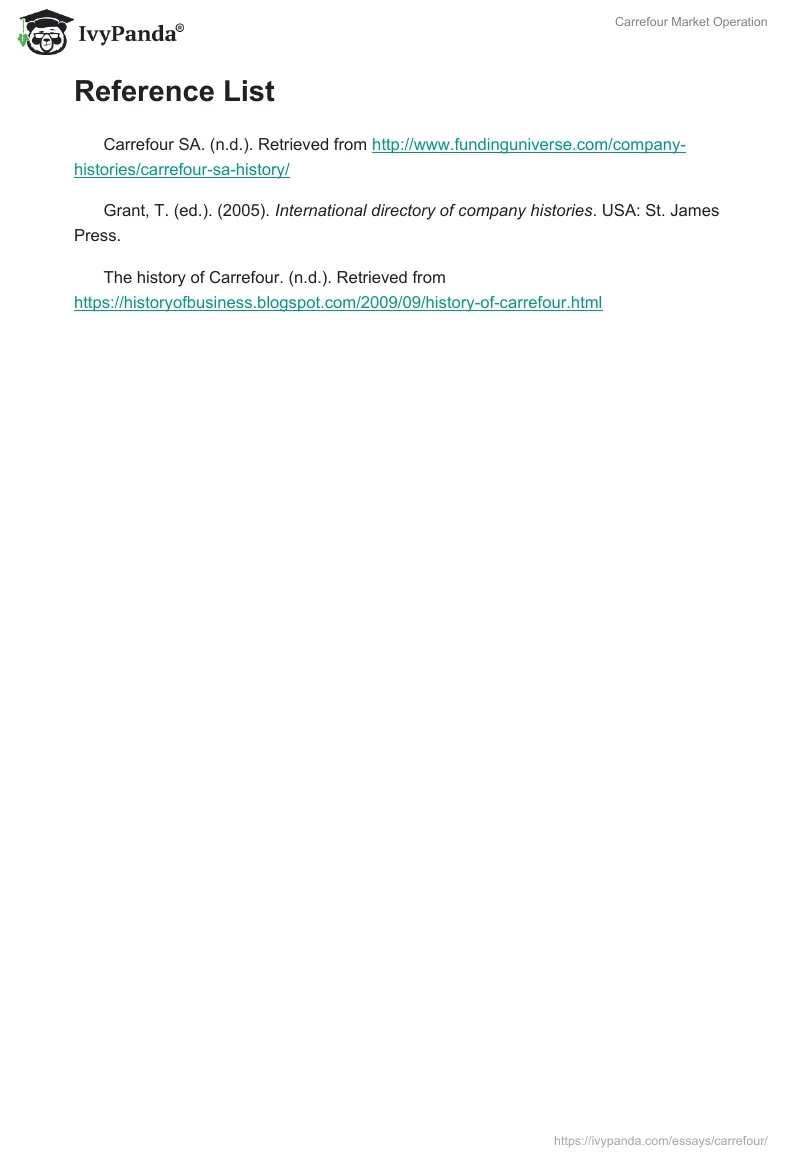 IvyPanda®

Carrefour Market Operation

Reference List

Carrefour SA. (n.d.). Retrieved from http://www.fundinguniverse.com/company-histories/carrefour-sa-history/

Grant, T. (ed.). (2005). International directory of company histories. USA: St. James Press.

The history of Carrefour. (n.d.). Retrieved from https://historyofbusiness.blogspot.com/2009/09/history-of-carrefour.html

https://ivypanda.com/essays/carrefour/